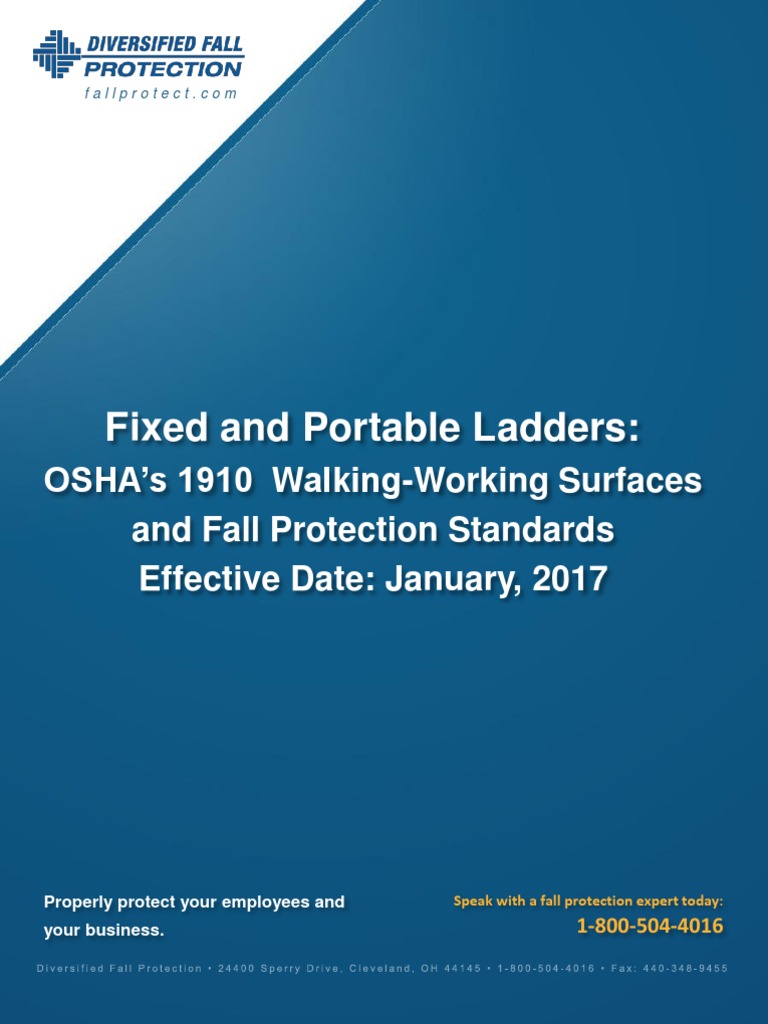 DIVERSIFIED FALL
PROTECTION
fallprotect.com

Fixed and Portable Ladders:
OSHA's 1910 Walking-Working Surfaces
and Fall Protection Standards
Effective Date: January, 2017

Properly protect your employees and your business.

Speak with a fall protection expert today:
1-800-504-4016

Diversified Fall Protection • 24400 Sperry Drive, Cleveland, OH 44145 • 1-800-504-4016 • Fax: 440-348-9455